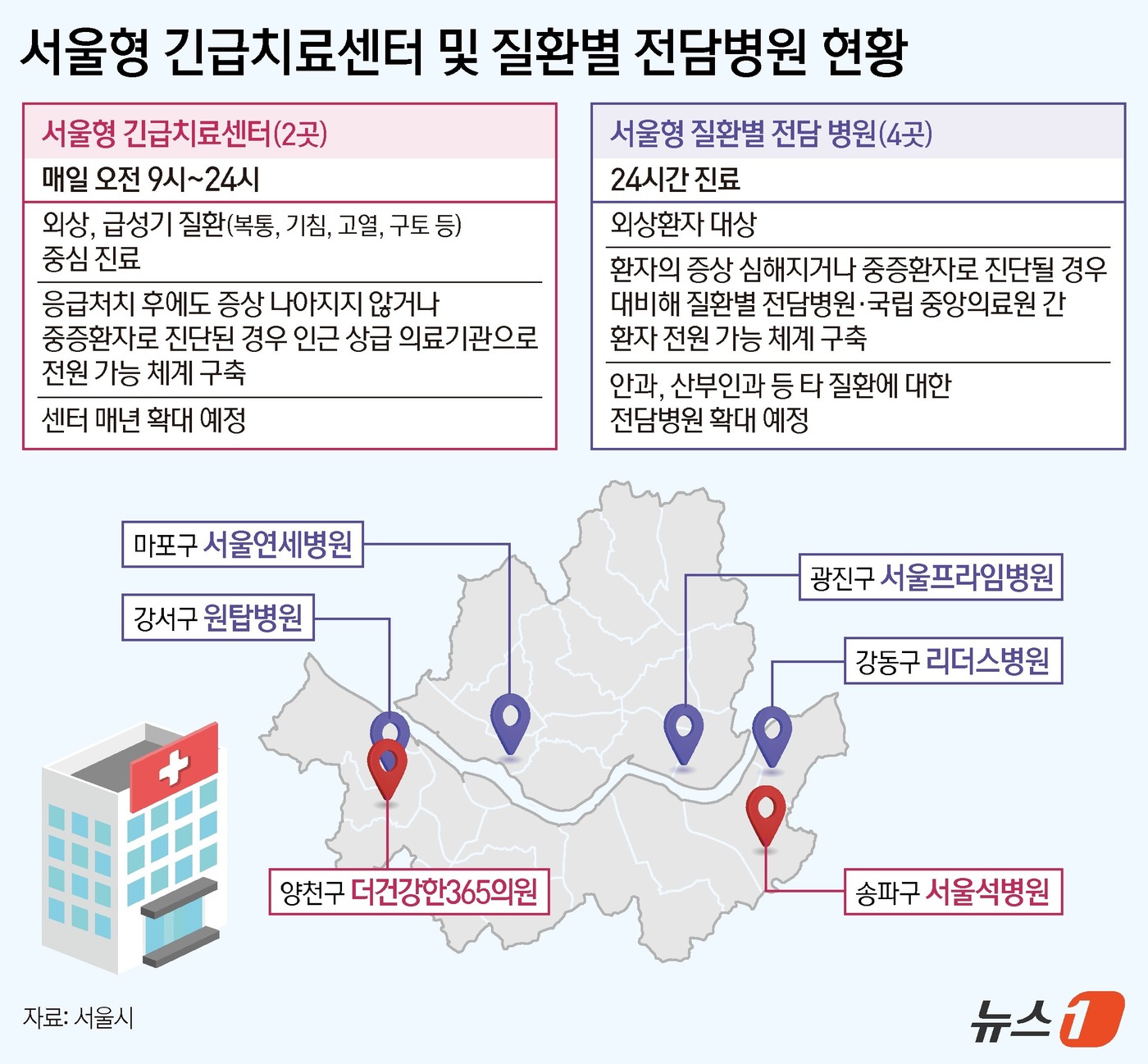 서울형 긴급치료센터 및 질환별 전담병원 현황

서울형 긴급치료센터(2곳)

매일 오전 9시~24시

외상, 급성기 질환(복통, 기침, 고열, 구토 등) 중심 진료

응급처치 후에도 증상 나아지지 않거나 중증환자로 진단된 경우 인근 상급 의료기관으로 전원 가능 체계 구축

센터 매년 확대 예정

서울형 질환별 전담 병원(4곳)

24시간 진료

외상환자 대상

환자의 증상 심해지거나 중증환자로 진단될 경우 대비해 질환별 전담병원·국립 중앙의료원 간 환자 전원 가능 체계 구축

안과, 산부인과 등 타 질환에 대한 전담병원 확대 예정

마포구 서울연세병원

강서구 원탑병원

광진구 서울프라임병원

강동구 리더스병원

양천구 더건강한365의원

송파구 서울석병원

자료: 서울시

뉴스1